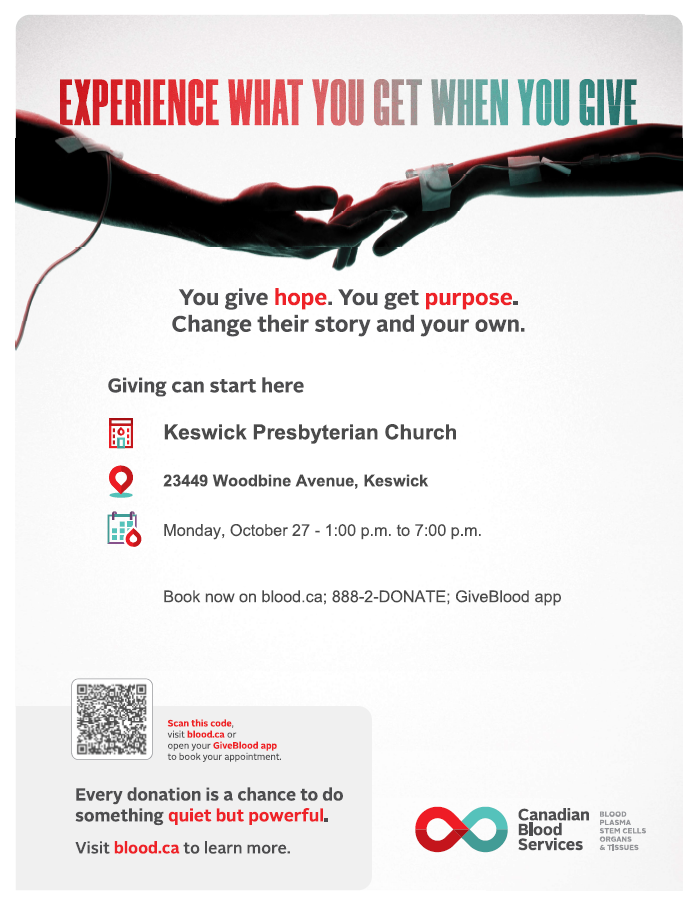 EXPERIENCE WHAT YOU GET WHEN YOU GIVE

You give hope. You get purpose.
Change their story and your own.

Giving can start here

Keswick Presbyterian Church

23449 Woodbine Avenue, Keswick

Monday, October 27 - 1:00 p.m. to 7:00 p.m.

Book now on blood.ca; 888-2-DONATE; GiveBlood app

Scan this code, visit blood.ca or open your GiveBlood app to book your appointment.

Every donation is a chance to do something quiet but powerful.

Visit blood.ca to learn more.

Canadian Blood Services

BLOOD
PLASMA
STEM CELLS
ORGANS
& TISSUES